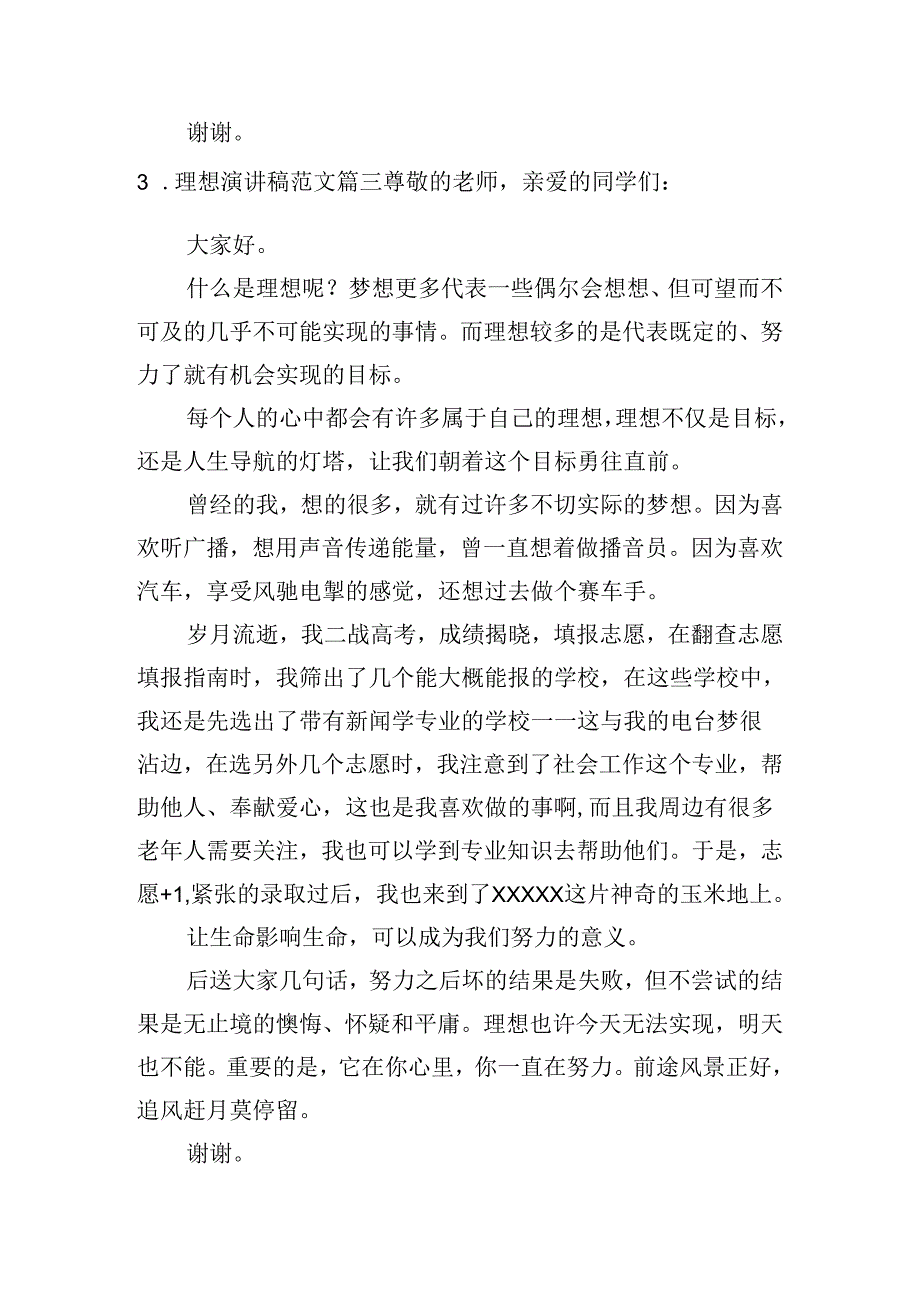 谢谢。

3．理想演讲稿范文篇三尊敬的老师，亲爱的同学们：

大家好。

什么是理想呢？梦想更多代表一些偶尔会想想、但可望而不可及的几乎不可能实现的事情。而理想较多的是代表既定的、努力了就有机会实现的目标。

每个人的心中都会有许多属于自己的理想，理想不仅是目标，还是人生导航的灯塔，让我们朝着这个目标勇往直前。

曾经的我，想的很多，就有过许多不切实际的梦想。因为喜欢听广播，想用声音传递能量，曾一直想着做播音员。因为喜欢汽车，享受风驰电掣的感觉，还想过去做个赛车手。

岁月流逝，我二战高考，成绩揭晓，填报志愿，在翻查志愿填报指南时，我筛出了几个能大概能报的学校，在这些学校中，我还是先选出了带有新闻学专业的学校一一这与我的电台梦很沾边，在选另外几个志愿时，我注意到了社会工作这个专业，帮助他人、奉献爱心，这也是我喜欢做的事啊，而且我周边有很多老年人需要关注，我也可以学到专业知识去帮助他们。于是，志愿+1,紧张的录取过后，我也来到了XXXXX这片神奇的玉米地上。

让生命影响生命，可以成为我们努力的意义。

后送大家几句话，努力之后坏的结果是失败，但不尝试的结果是无止境的懊悔、怀疑和平庸。理想也许今天无法实现，明天也不能。重要的是，它在你心里，你一直在努力。前途风景正好，追风赶月莫停留。

谢谢。